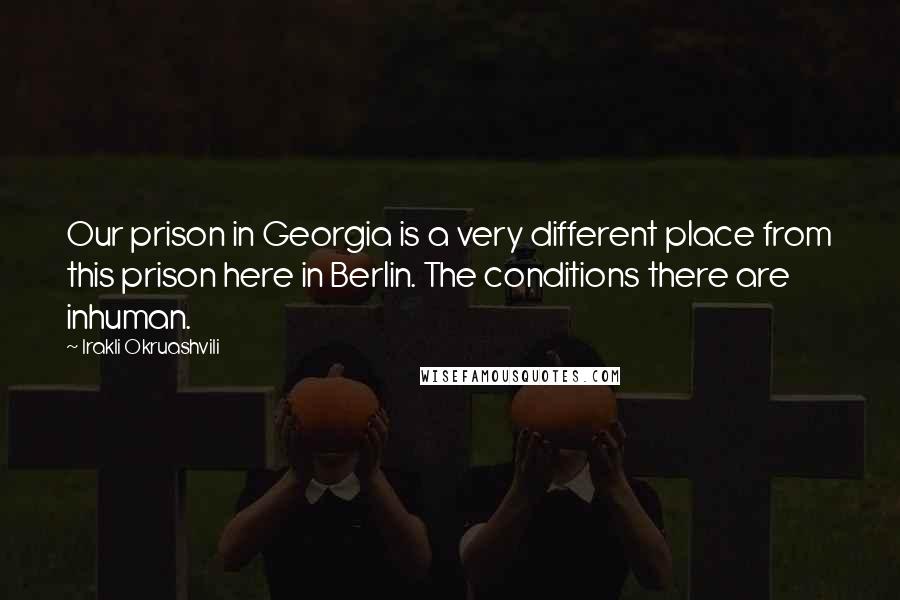 Our prison in Georgia is a very different place from this prison here in Berlin. The conditions there are inhuman.

~ Irakli Okruashvili

WISEFAMOUSQUOTES.COM